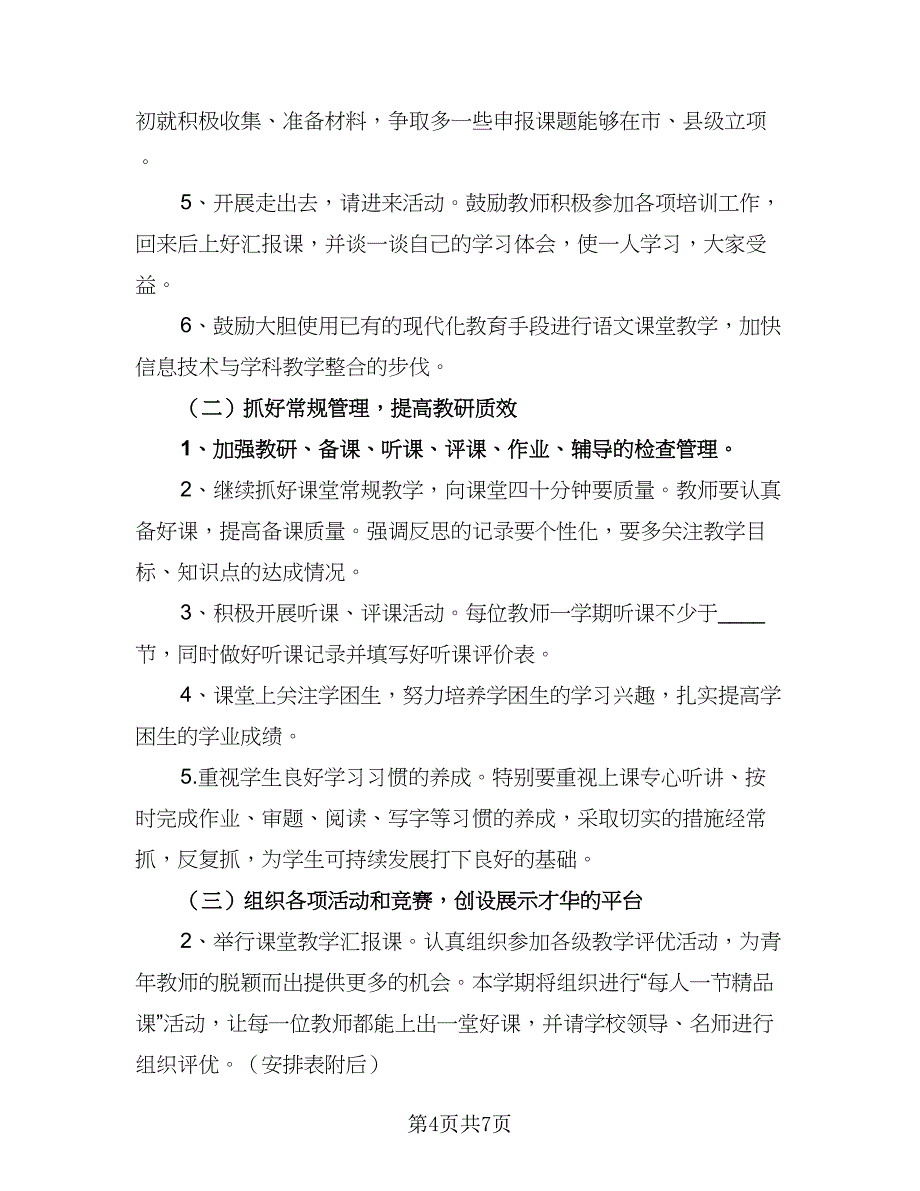 初就积极收集、准备材料，争取多一些申报课题能够在市、县级立项。

5、开展走出去，请进来活动。鼓励教师积极参加各项培训工作，回来后上好汇报课，并谈一谈自己的学习体会，使一人学习，大家受益。

6、鼓励大胆使用已有的现代化教育手段进行语文课堂教学，加快信息技术与学科教学整合的步伐。

（二）抓好常规管理，提高教研质效

1、加强教研、备课、听课、评课、作业、辅导的检查管理。

2、继续抓好课堂常规教学，向课堂四十分钟要质量。教师要认真备好课，提高备课质量。强调反思的记录要个性化，要多关注教学目标、知识点的达成情况。

3、积极开展听课、评课活动。每位教师一学期听课不少于____节，同时做好听课记录并填写好听课评价表。

4、课堂上关注学困生，努力培养学困生的学习兴趣，扎实提高学困生的学业成绩。

5.重视学生良好学习习惯的养成。特别要重视上课专心听讲、按时完成作业、审题、阅读、写字等习惯的养成，采取切实的措施经常抓，反复抓，为学生可持续发展打下良好的基础。

（三）组织各项活动和竞赛，创设展示才华的平台

2、举行课堂教学汇报课。认真组织参加各级教学评优活动，为青年教师的脱颖而出提供更多的机会。本学期将组织进行“每人一节精品课”活动，让每一位教师都能上出一堂好课，并请学校领导、名师进行组织评优。（安排表附后）

第4页共7页